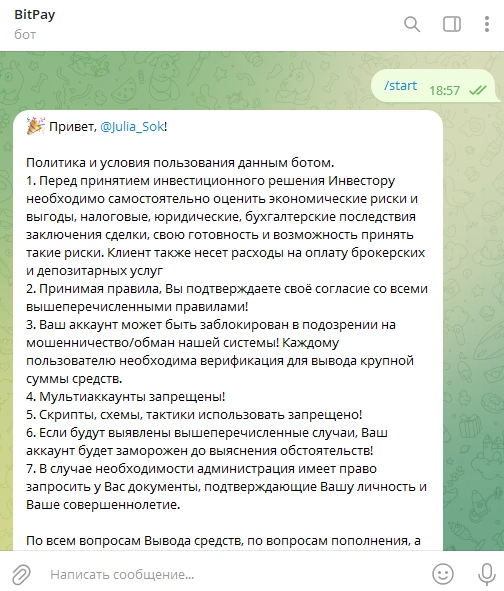 BitPay
бот

/start 18:57

🎉 Привет, @Julia_Sok!

Политика и условия пользования данным ботом.
1. Перед принятием инвестиционного решения Инвестору необходимо самостоятельно оценить экономические риски и выгоды, налоговые, юридические, бухгалтерские последствия заключения сделки, свою готовность и возможность принять такие риски. Клиент также несет расходы на оплату брокерских и депозитарных услуг
2. Принимая правила, Вы подтверждаете своё согласие со всеми вышеперечисленными правилами!
3. Ваш аккаунт может быть заблокирован в подозрении на мошенничество/обман нашей системы! Каждому пользователю необходима верификация для вывода крупной суммы средств.
4. Мультиаккаунты запрещены!
5. Скрипты, схемы, тактики использовать запрещено!
6. Если будут выявлены вышеперечисленные случаи, Ваш аккаунт будет заморожен до выяснения обстоятельств!
7. В случае необходимости администрация имеет право запросить у Вас документы, подтверждающие Вашу личность и Ваше совершеннолетие.

По всем вопросам Вывода средств, по вопросам пополнения, а

Написать сообщение...